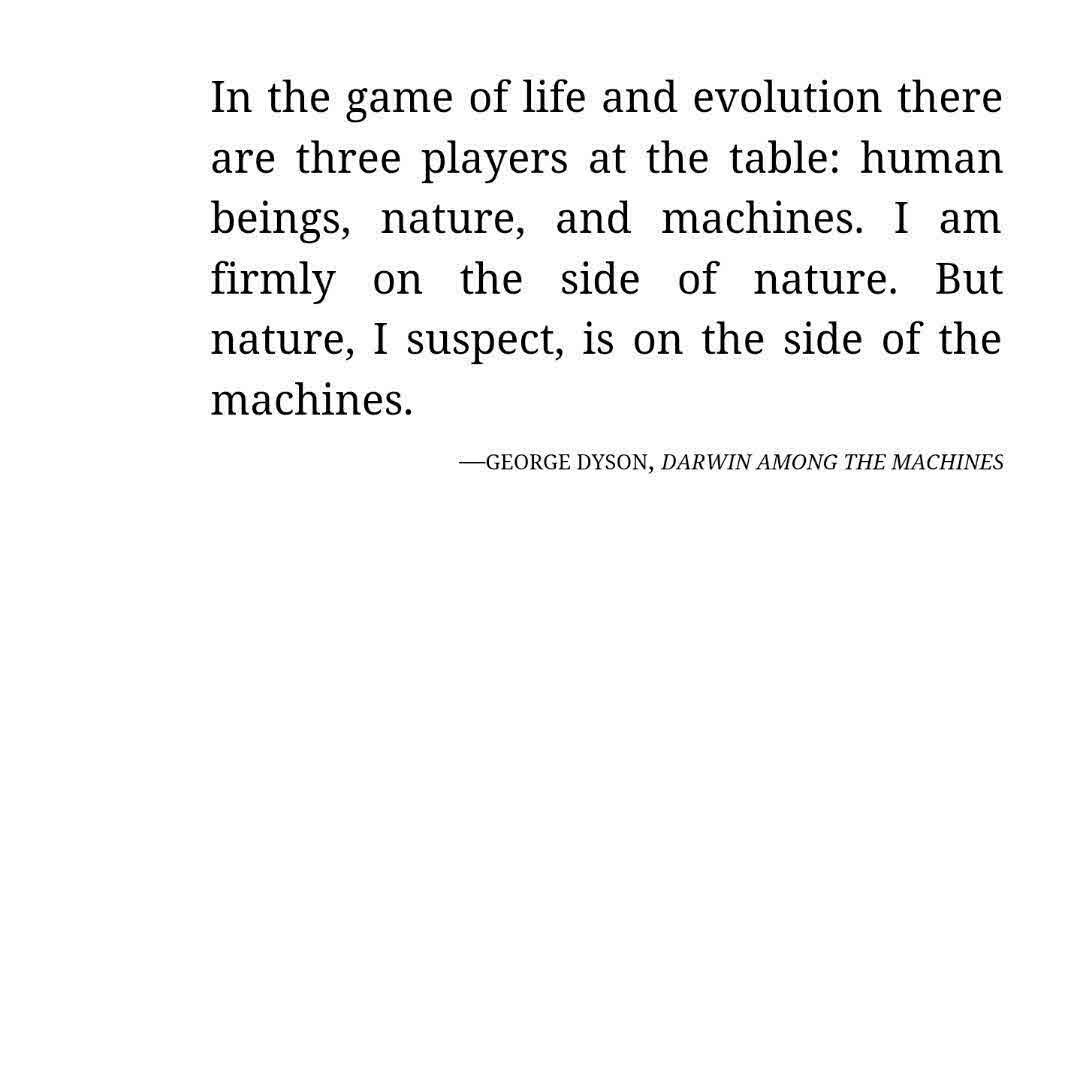 In the game of life and evolution there are three players at the table: human beings, nature, and machines. I am firmly on the side of nature. But nature, I suspect, is on the side of the machines.

—GEORGE DYSON, DARWIN AMONG THE MACHINES